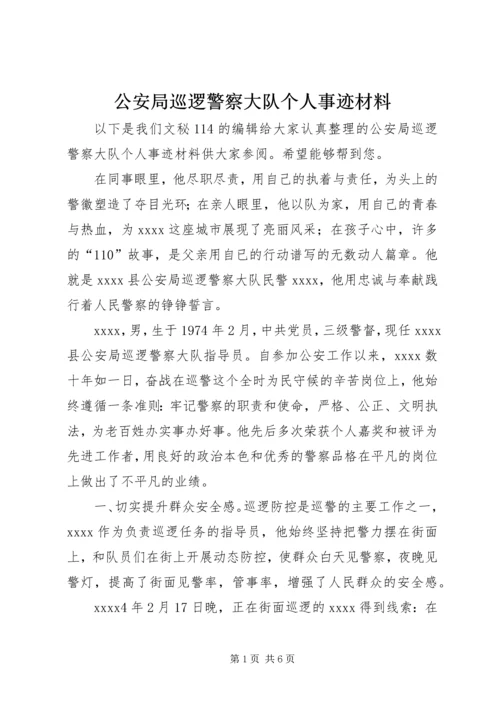 公安局巡逻警察大队个人事迹材料

以下是我们文秘114的编辑给大家认真整理的公安局巡逻警察大队个人事迹材料供大家参阅。希望能够帮到您。

在同事眼里，他尽职尽责，用自己的执着与责任，为头上的警徽塑造了夺目光环；在亲人眼里，他以队为家，用自己的青春与热血，为xxxx这座城市展现了亮丽风采；在孩子心中，许多的“110”故事，是父亲用自已的行动谱写的无数动人篇章。他就是xxxx县公安局巡逻警察大队民警xxxx，他用忠诚与奉献践行着人民警察的铮铮誓言。

xxxx，男，生于1974年2月，中共党员，三级警督，现任xxxx县公安局巡逻警察大队指导员。自参加公安工作以来，xxxx数十年如一日，奋战在巡警这个全时为民守候的辛苦岗位上，他始终遵循一条准则：牢记警察的职责和使命，严格、公正、文明执法，为老百姓办实事办好事。他先后多次荣获个人嘉奖和被评为先进工作者，用良好的政治本色和优秀的警察品格在平凡的岗位上做出了不平凡的业绩。

一、切实提升群众安全感。巡逻防控是巡警的主要工作之一，xxxx作为负责巡逻任务的指导员，他始终坚持把警力摆在街面上，和队员们在街上开展动态防控，使群众白天见警察，夜晚见警灯，提高了街面见警率，管事率，增强了人民群众的安全感。

xxxx4年2月17日晚，正在街面巡逻的xxxx得到线索：在

第1页 共6页